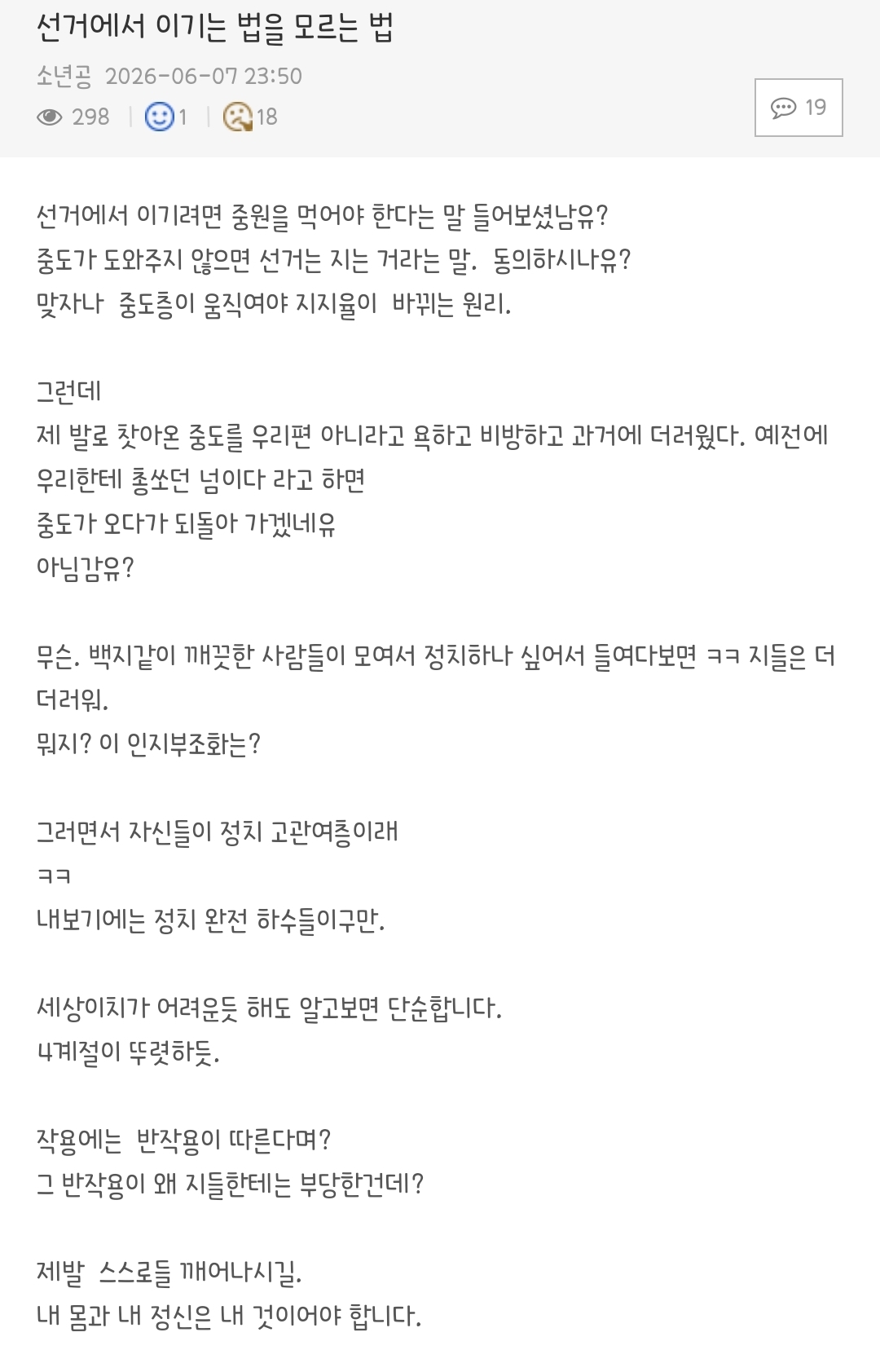 선거에서 이기는 법을 모르는 법

소년공 2026-06-07 23:50

298 | 1 | 18

19

선거에서 이기려면 중원을 먹어야 한다는 말 들어보셨남유?
중도가 도와주지 않으면 선거는 지는 거라는 말. 동의하시나유?
맞자나 중도층이 움직여야 지지율이 바뀌는 원리.

그런데
제 발로 찾아온 중도를 우리편 아니라고 욕하고 비방하고 과거에 더러웠다. 예전에 우리한테 총쏘던 넘이다 라고 하면
중도가 오다가 되돌아 가겠네유
아님감유?

무슨. 백지같이 깨끗한 사람들이 모여서 정치하나 싶어서 들여다보면 ㅋㅋ 지들은 더 더러워.
뭐지? 이 인지부조화는?

그러면서 자신들이 정치 고관여층이래
ㅋㅋ
내보기에는 정치 완전 하수들이구만.

세상이치가 어려운듯 해도 알고보면 단순합니다.
4계절이 뚜렷하듯.

작용에는 반작용이 따른다며?
그 반작용이 왜 지들한테는 부당한건데?

제발 스스로들 깨어나시길.
내 몸과 내 정신은 내 것이어야 합니다.